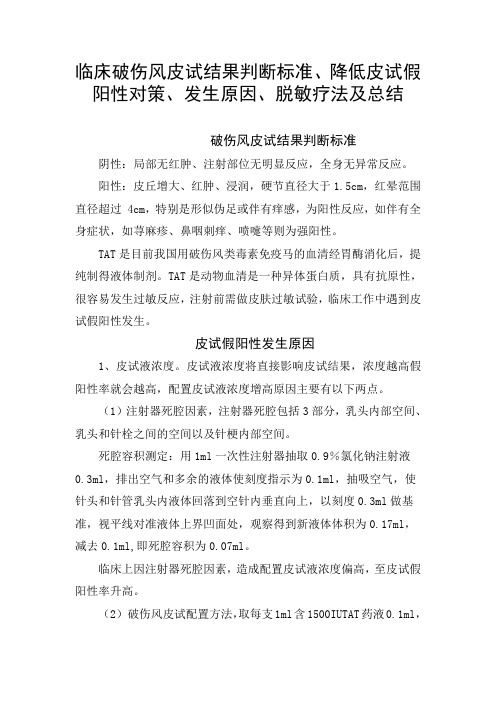 临床破伤风皮试结果判断标准、降低皮试假阳性对策、发生原因、脱敏疗法及总结

破伤风皮试结果判断标准

阴性：局部无红肿、注射部位无明显反应，全身无异常反应。

阳性：皮丘增大、红肿、浸润，硬节直径大于 1.5cm，红晕范围直径超过 4cm，特别是形似伪足或伴有痒感，为阳性反应，如伴有全身症状，如荨麻疹、鼻咽刺痒、喷嚏等则为强阳性。

TAT 是目前我国用破伤风类毒素免疫马的血清经胃酶消化后，提纯制得液体制剂。TAT 是动物血清是一种异体蛋白质，具有抗原性，很容易发生过敏反应，注射前需做皮肤过敏试验，临床工作中遇到皮试假阳性发生。

皮试假阳性发生原因

1、皮试液浓度。皮试液浓度将直接影响皮试结果，浓度越高假阳性率就会越高，配置皮试液浓度增高原因主要有以下两点。

（1）注射器死腔因素，注射器死腔包括 3 部分，乳头内部空间、乳头和针栓之间的空间以及针梗内部空间。

死腔容积测定：用 1ml 一次性注射器抽取 0.9%氯化钠注射液 0.3ml，排出空气和多余的液体使刻度指示为 0.1ml，抽吸空气，使针头和针管乳头内液体回落到空针内垂直向上，以刻度 0.3ml 做基准，视平线对准液体上界凹面处，观察得到新液体体积为 0.17ml，减去 0.1ml，即死腔容积为 0.07ml。

临床上因注射器死腔因素，造成配置皮试液浓度偏高，至皮试假阳性率升高。

（2）破伤风皮试配置方法，取每支 1ml 含 1500IUTAT 药液 0.1ml，